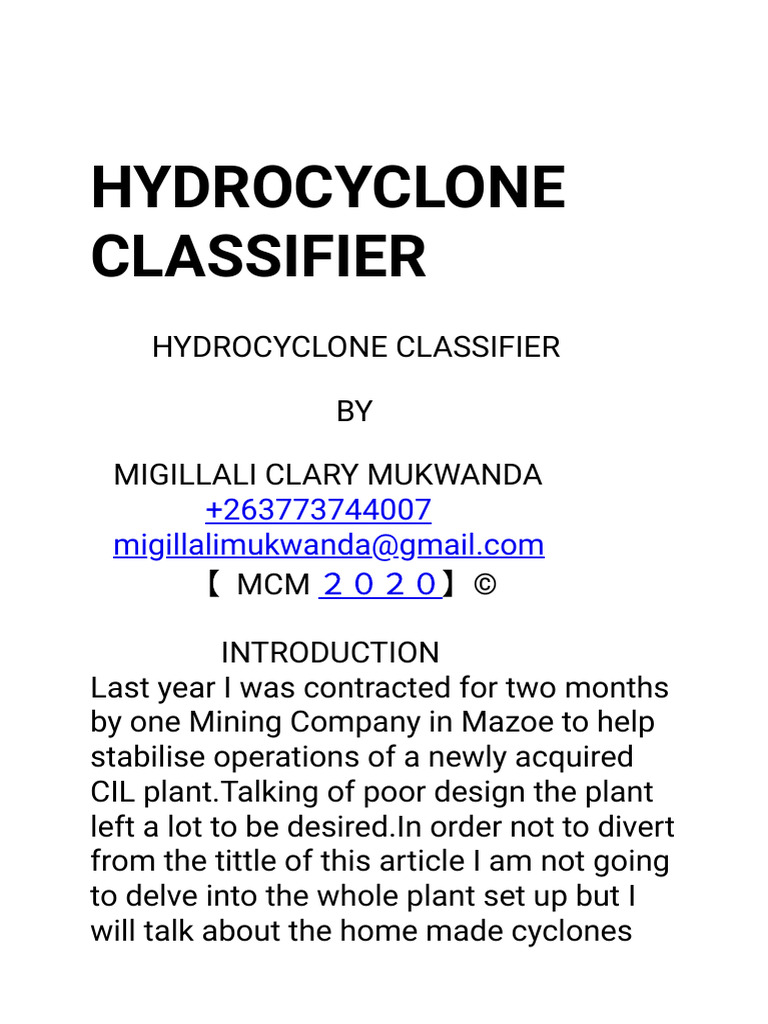 HYDROCYCLONE CLASSIFIER

HYDROCYCLONE CLASSIFIER

BY

MIGILLALI CLARY MUKWANDA
+263773744007
migillalimukwanda@gmail.com
【 MCM ２０２０】©

INTRODUCTION
Last year I was contracted for two months by one Mining Company in Mazoe to help stabilise operations of a newly acquired CIL plant.Talking of poor design the plant left a lot to be desired.In order not to divert from the tittle of this article I am not going to delve into the whole plant set up but I will talk about the home made cyclones